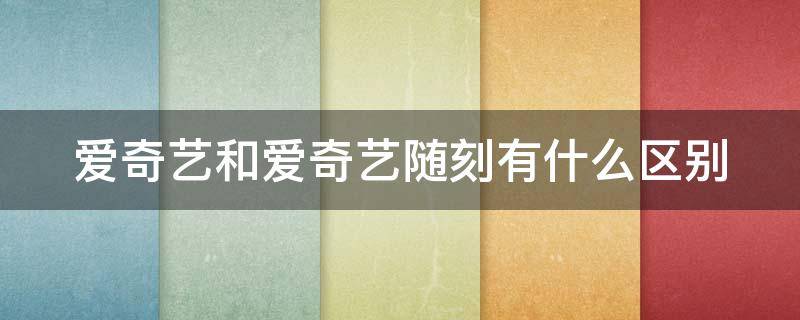 爱奇艺和爱奇艺随刻有什么区别